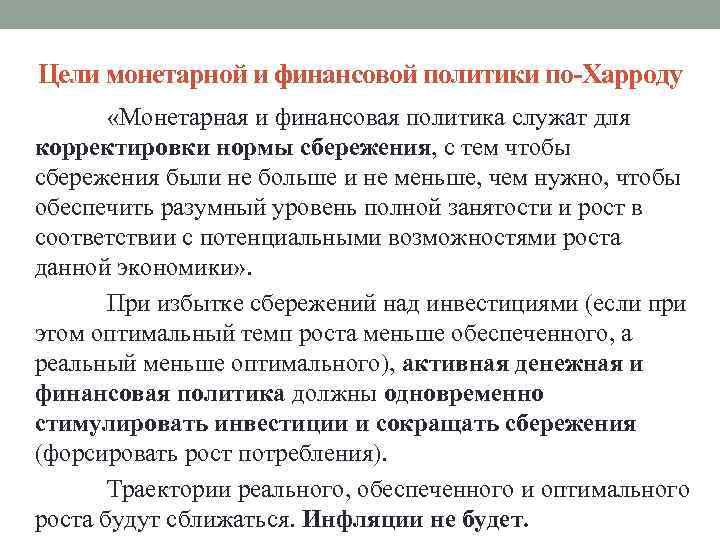 Цели монетарной и финансовой политики по-Харроду

«Монетарная и финансовая политика служат для корректировки нормы сбережения, с тем чтобы сбережения были не больше и не меньше, чем нужно, чтобы обеспечить разумный уровень полной занятости и рост в соответствии с потенциальными возможностями роста данной экономики».

При избытке сбережений над инвестициями (если при этом оптимальный темп роста меньше обеспеченного, а реальный меньше оптимального), активная денежная и финансовая политика должны одновременно стимулировать инвестиции и сокращать сбережения (форсировать рост потребления).

Траектории реального, обеспеченного и оптимального роста будут сближаться. Инфляции не будет.